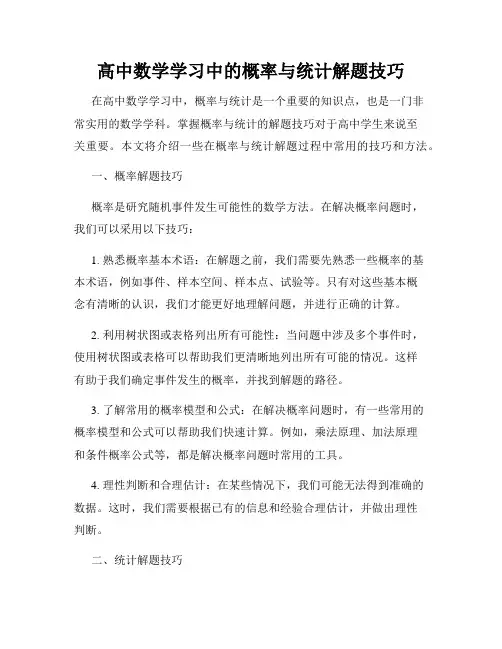 高中数学学习中的概率与统计解题技巧

在高中数学学习中，概率与统计是一个重要的知识点，也是一门非常实用的数学学科。掌握概率与统计的解题技巧对于高中学生来说至关重要。本文将介绍一些在概率与统计解题过程中常用的技巧和方法。

一、概率解题技巧

概率是研究随机事件发生可能性的数学方法。在解决概率问题时，我们可以采用以下技巧：

1. 熟悉概率基本术语：在解题之前，我们需要先熟悉一些概率的基本术语，例如事件、样本空间、样本点、试验等。只有对这些基本概念有清晰的认识，我们才能更好地理解问题，并进行正确的计算。

2. 利用树状图或表格列出所有可能性：当问题中涉及多个事件时，使用树状图或表格可以帮助我们更清晰地列出所有可能的情况。这样有助于我们确定事件发生的概率，并找到解题的路径。

3. 了解常用的概率模型和公式：在解决概率问题时，有一些常用的概率模型和公式可以帮助我们快速计算。例如，乘法原理、加法原理和条件概率公式等，都是解决概率问题时常用的工具。

4. 理性判断和合理估计：在某些情况下，我们可能无法得到准确的数据。这时，我们需要根据已有的信息和经验合理估计，并做出理性判断。

二、统计解题技巧